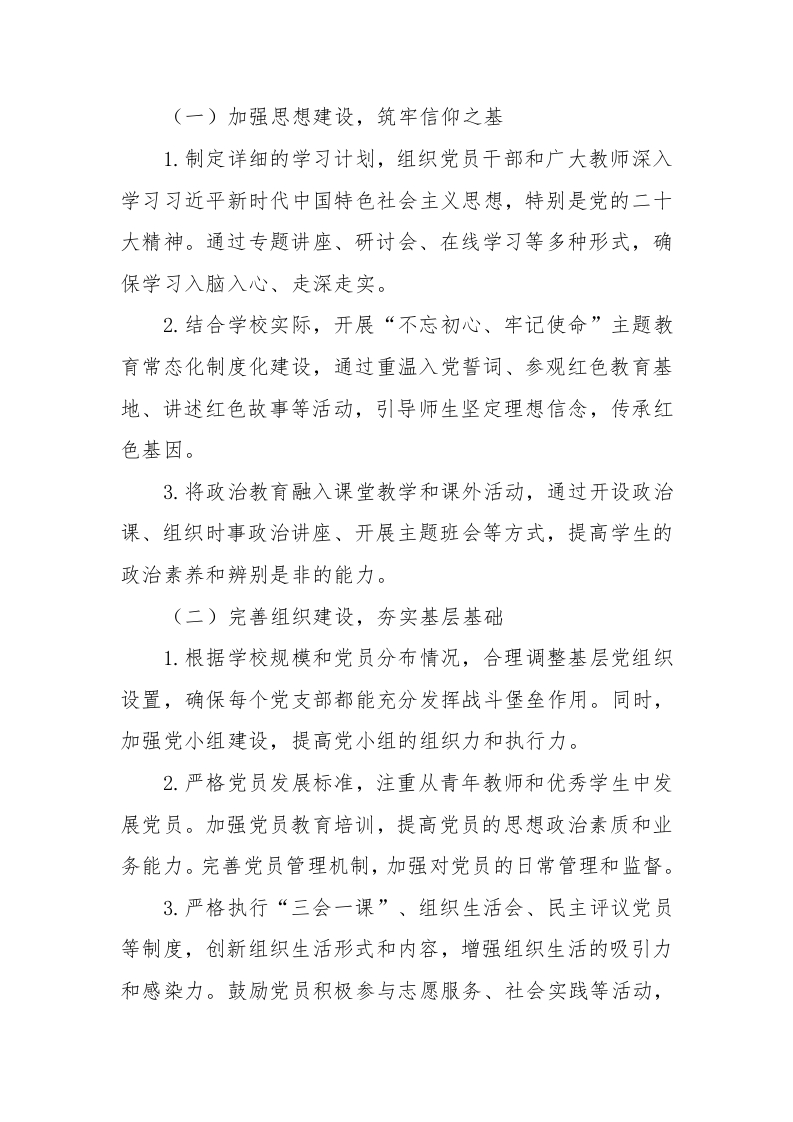 （一）加强思想建设，筑牢信仰之基

1.制定详细的学习计划，组织党员干部和广大教师深入学习习近平新时代中国特色社会主义思想，特别是党的二十大精神。通过专题讲座、研讨会、在线学习等多种形式，确保学习入脑入心、走深走实。

2.结合学校实际，开展“不忘初心、牢记使命”主题教育常态化制度化建设，通过重温入党誓词、参观红色教育基地、讲述红色故事等活动，引导师生坚定理想信念，传承红色基因。

3.将政治教育融入课堂教学和课外活动，通过开设政治课、组织时事政治讲座、开展主题班会等方式，提高学生的政治素养和辨别是非的能力。

（二）完善组织建设，夯实基层基础

1.根据学校规模和党员分布情况，合理调整基层党组织设置，确保每个党支部都能充分发挥战斗堡垒作用。同时，加强党小组建设，提高党小组的组织力和执行力。

2.严格党员发展标准，注重从青年教师和优秀学生中发展党员。加强党员教育培训，提高党员的思想政治素质和业务能力。完善党员管理机制，加强对党员的日常管理和监督。

3.严格执行“三会一课”、组织生活会、民主评议党员等制度，创新组织生活形式和内容，增强组织生活的吸引力和感染力。鼓励党员积极参与志愿服务、社会实践等活动，